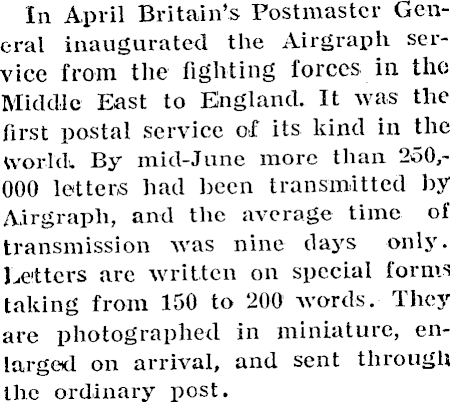 In April Britain's Postmaster General inaugurated the Airgraph service from the fighting forces in the Middle East to England. It was the first postal service of its kind in the world. By mid-June more than 250,000 letters had been transmitted by Airgraph, and the average time of transmission was nine days only. Letters are written on special forms taking from 150 to 200 words. They are photographed in miniature, enlarged on arrival, and sent through the ordinary post.